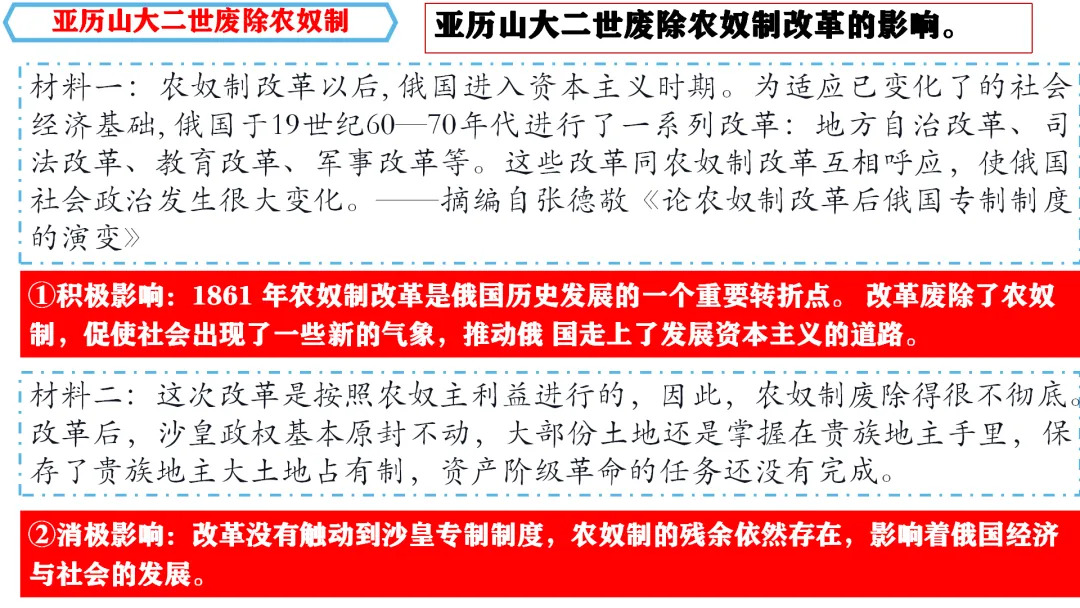 亚历山大二世废除农奴制

亚历山大二世废除农奴制改革的影响。

材料一：农奴制改革以后,俄国进入资本主义时期。为适应已变化了的社会经济基础,俄国于19世纪60—70年代进行了一系列改革：地方自治改革、司法改革、教育改革、军事改革等。这些改革同农奴制改革互相呼应，使俄国社会政治发生很大变化。——摘编自张德敬《论农奴制改革后俄国专制制度的演变》

①积极影响：1861年农奴制改革是俄国历史发展的一个重要转折点。改革废除了农奴制，促使社会出现了一些新的气象，推动俄国走上了发展资本主义的道路。

材料二：这次改革是按照农奴主利益进行的，因此，农奴制废除得很不彻底。改革后，沙皇政权基本原封不动，大部份土地还是掌握在贵族地主手里，保存了贵族地主大土地占有制，资产阶级革命的任务还没有完成。

②消极影响：改革没有触动到沙皇专制制度，农奴制的残余依然存在，影响着俄国经济与社会的发展。